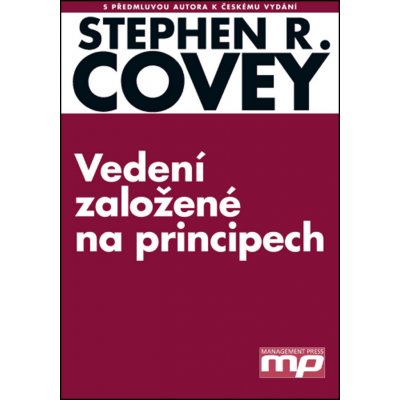 S PŘEDMLUVOU AUTORA K ČESKÉMU VYDÁNÍ

STEPHEN R. COVEY

Vedení založené na principech

MANAGEMENT PRESS
mp